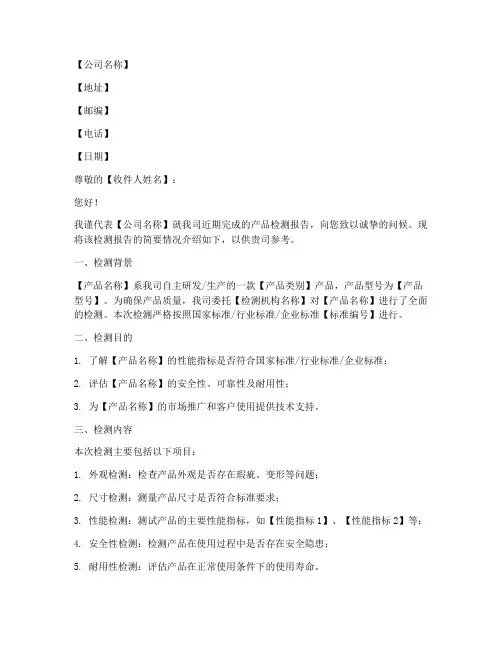 【公司名称】

【地址】

【邮编】

【电话】

【日期】

尊敬的【收件人姓名】：

您好！

我谨代表【公司名称】就我司近期完成的产品检测报告，向您致以诚挚的问候。现将该检测报告的简要情况介绍如下，以供贵司参考。

一、检测背景

【产品名称】系我司自主研发/生产的一款【产品类别】产品，产品型号为【产品型号】。为确保产品质量，我司委托【检测机构名称】对【产品名称】进行了全面的检测。本次检测严格按照国家标准/行业标准/企业标准【标准编号】进行。

二、检测目的

1. 了解【产品名称】的性能指标是否符合国家标准/行业标准/企业标准；

2. 评估【产品名称】的安全性、可靠性及耐用性；

3. 为【产品名称】的市场推广和客户使用提供技术支持。

三、检测内容

本次检测主要包括以下项目：

1. 外观检测：检查产品外观是否存在瑕疵、变形等问题；

2. 尺寸检测：测量产品尺寸是否符合标准要求；

3. 性能检测：测试产品的主要性能指标，如【性能指标 1】、【性能指标 2】等；

4. 安全性检测：检测产品在使用过程中是否存在安全隐患；

5. 耐用性检测：评估产品在正常使用条件下的使用寿命。